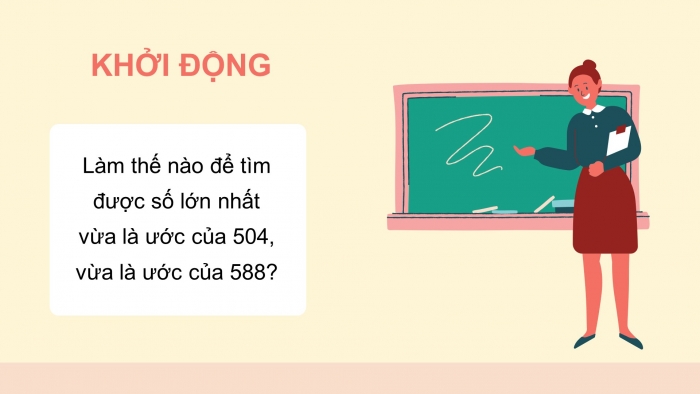 KHỞI ĐỘNG

Làm thế nào để tìm được số lớn nhất vừa là ước của 504, vừa là ước của 588?